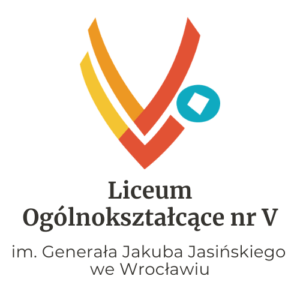 Liceum Ogólnokształcące nr V

im. Generała Jakuba Jasińskiego we Wrocławiu